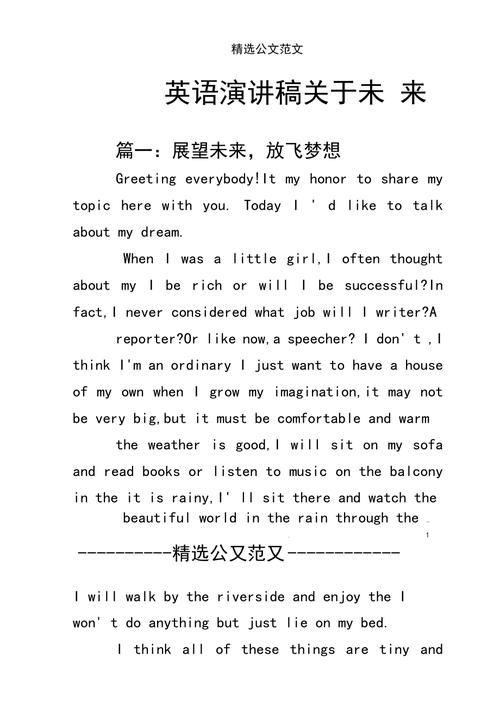 精选公文范文

英语演讲稿关于未 来

篇一：展望未来，放飞梦想

Greeting everybody!It my honor to share my topic here with you. Today I ' d like to talk about my dream.

When I was a little girl,I often thought about my I be rich or will I be successful?In fact,I never considered what job will I writer?A

reporter?Or like now,a speecher? I don' t ,I think I'm an ordinary I just want to have a house of my own when I grow my imagination,it may not be very big,but it must be comfortable and warm

the weather is good,I will sit on my sofa and read books or listen to music on the balcony in the it is rainy,I' ll sit there and watch the

beautiful world in the rain through the

1

----------精选公又范又------------

I will walk by the riverside and enjoy the I won' t do anything but just lie on my bed.

I think all of these things are tiny and